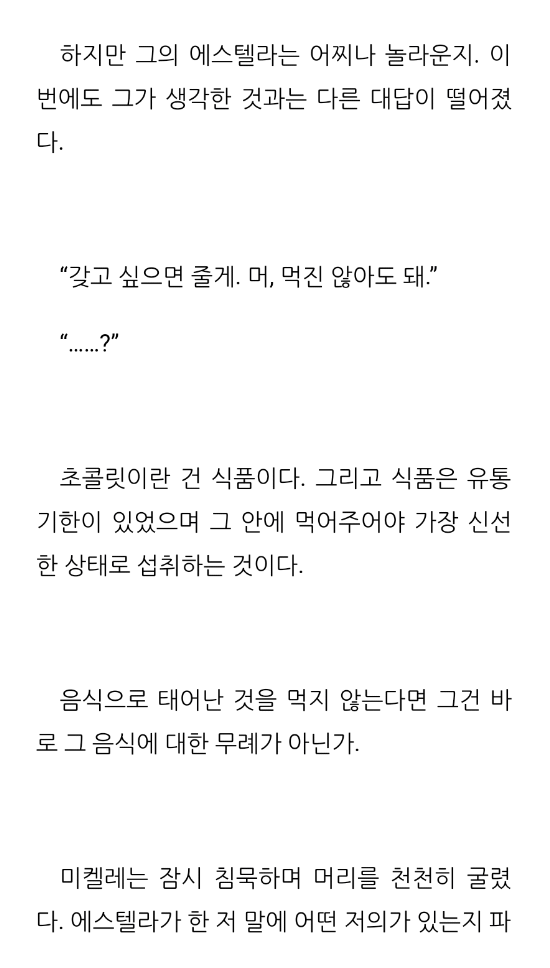 하지만 그의 에스텔라는 어찌나 놀라운지. 이번에도 그가 생각한 것과는 다른 대답이 떨어졌다.

"갖고 싶으면 줄게. 머, 먹진 않아도 돼."

"……?"

초콜릿이란 건 식품이다. 그리고 식품은 유통기한이 있었으며 그 안에 먹어주어야 가장 신선한 상태로 섭취하는 것이다.

음식으로 태어난 것을 먹지 않는다면 그건 바로 그 음식에 대한 무례가 아닌가.

미켈레는 잠시 침묵하며 머리를 천천히 굴렸다. 에스텔라가 한 저 말에 어떤 저의가 있는지 파